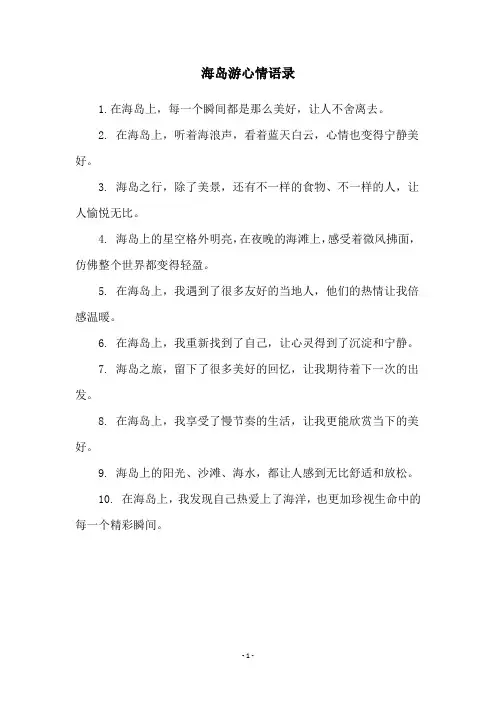 海岛游心情语录

1. 在海岛上，每一个瞬间都是那么美好，让人不舍离去。

2. 在海岛上，听着海浪声，看着蓝天白云，心情也变得宁静美好。

3. 海岛之行，除了美景，还有不一样的食物、不一样的人，让人愉悦无比。

4. 海岛上的星空格外明亮，在夜晚的海滩上，感受着微风拂面，仿佛整个世界都变得轻盈。

5. 在海岛上，我遇到了很多友好的当地人，他们的热情让我倍感温暖。

6. 在海岛上，我重新找到了自己，让心灵得到了沉淀和宁静。

7. 海岛之旅，留下了很多美好的回忆，让我期待着下一次的出发。

8. 在海岛上，我享受了慢节奏的生活，让我更能欣赏当下的美好。

9. 海岛上的阳光、沙滩、海水，都让人感到无比舒适和放松。

10. 在海岛上，我发现自己热爱上了海洋，也更加珍视生命中的每一个精彩瞬间。

- 1 -